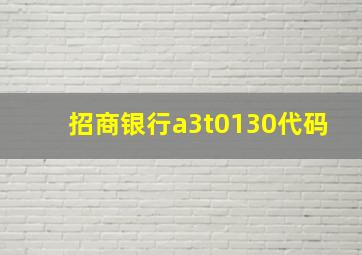 招商银行a3t0130代码